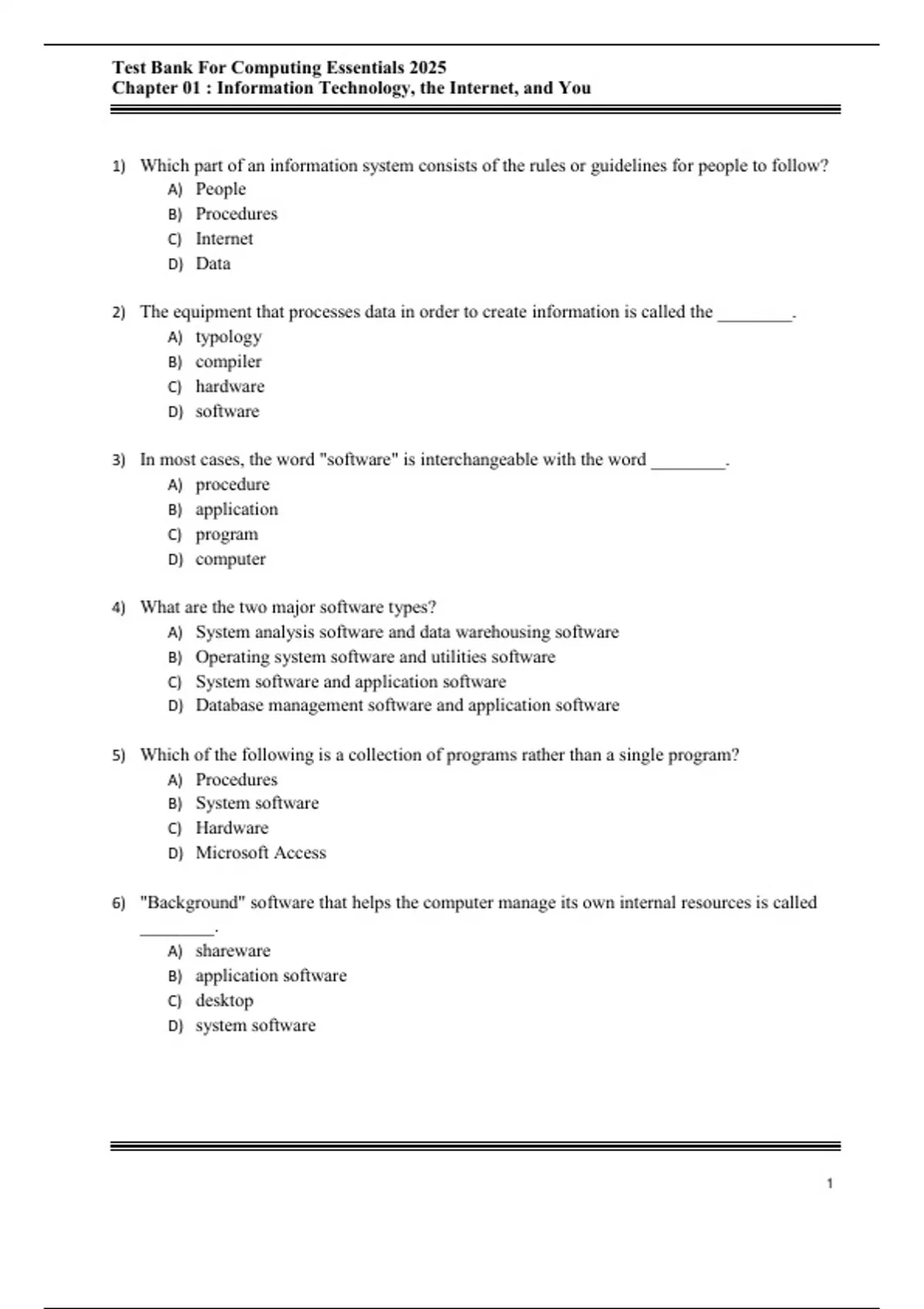 Test Bank For Computing Essentials 2025
Chapter 01 : Information Technology, the Internet, and You

1) Which part of an information system consists of the rules or guidelines for people to follow?
A) People
B) Procedures
C) Internet
D) Data

2) The equipment that processes data in order to create information is called the ________.
A) typology
B) compiler
C) hardware
D) software

3) In most cases, the word "software" is interchangeable with the word ________.
A) procedure
B) application
C) program
D) computer

4) What are the two major software types?
A) System analysis software and data warehousing software
B) Operating system software and utilities software
C) System software and application software
D) Database management software and application software

5) Which of the following is a collection of programs rather than a single program?
A) Procedures
B) System software
C) Hardware
D) Microsoft Access

6) "Background" software that helps the computer manage its own internal resources is called ________.
A) shareware
B) application software
C) desktop
D) system software

1